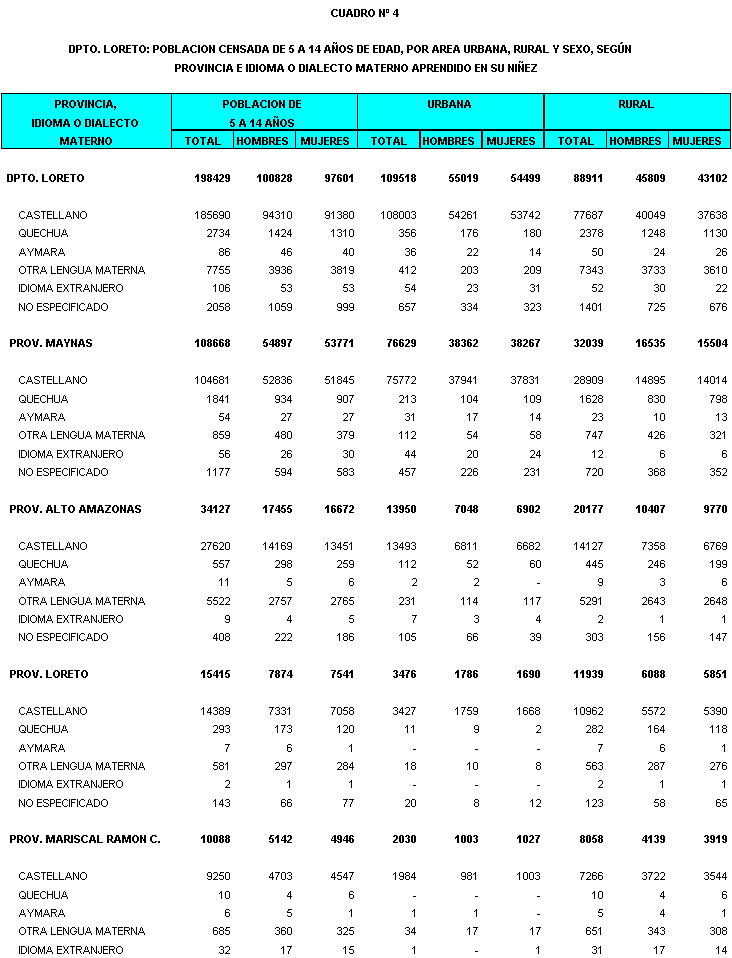 CUADRO Nº 4

DPTO. LORETO: POBLACION CENSADA DE 5 A 14 AÑOS DE EDAD, POR AREA URBANA, RURAL Y SEXO, SEGÚN PROVINCIA E IDIOMA O DIALECTO MATERNO APRENDIDO EN SU NIÑEZ

| PROVINCIA, IDIOMA O DIALECTO MATERNO | POBLACION DE 5 A 14 AÑOS TOTAL | HOMBRES | MUJERES | URBANA TOTAL | HOMBRES | MUJERES | RURAL TOTAL | HOMBRES | MUJERES |
|---|---|---|---|---|---|---|---|---|---|
| DPTO. LORETO | 198429 | 100828 | 97601 | 109518 | 55019 | 54499 | 88911 | 45809 | 43102 |
| CASTELLANO | 185690 | 94310 | 91380 | 108003 | 54261 | 53742 | 77687 | 40049 | 37638 |
| QUECHUA | 2734 | 1424 | 1310 | 356 | 176 | 180 | 2378 | 1248 | 1130 |
| AYMARA | 86 | 46 | 40 | 36 | 22 | 14 | 50 | 24 | 26 |
| OTRA LENGUA MATERNA | 7755 | 3936 | 3819 | 412 | 203 | 209 | 7343 | 3733 | 3610 |
| IDIOMA EXTRANJERO | 106 | 53 | 53 | 54 | 23 | 31 | 52 | 30 | 22 |
| NO ESPECIFICADO | 2058 | 1059 | 999 | 657 | 334 | 323 | 1401 | 725 | 676 |
| PROV. MAYNAS | 108668 | 54897 | 53771 | 76629 | 38362 | 38267 | 32039 | 16535 | 15504 |
| CASTELLANO | 104681 | 52836 | 51845 | 75772 | 37941 | 37831 | 28909 | 14895 | 14014 |
| QUECHUA | 1841 | 934 | 907 | 213 | 104 | 109 | 1628 | 830 | 798 |
| AYMARA | 54 | 27 | 27 | 31 | 17 | 14 | 23 | 10 | 13 |
| OTRA LENGUA MATERNA | 859 | 480 | 379 | 112 | 54 | 58 | 747 | 426 | 321 |
| IDIOMA EXTRANJERO | 56 | 26 | 30 | 44 | 20 | 24 | 12 | 6 | 6 |
| NO ESPECIFICADO | 1177 | 594 | 583 | 457 | 226 | 231 | 720 | 368 | 352 |
| PROV. ALTO AMAZONAS | 34127 | 17455 | 16672 | 13950 | 7048 | 6902 | 20177 | 10407 | 9770 |
| CASTELLANO | 27620 | 14169 | 13451 | 13493 | 6811 | 6682 | 14127 | 7358 | 6769 |
| QUECHUA | 557 | 298 | 259 | 112 | 52 | 60 | 445 | 246 | 199 |
| AYMARA | 11 | 5 | 6 | 2 | 2 | - | 9 | 3 | 6 |
| OTRA LENGUA MATERNA | 5522 | 2757 | 2765 | 231 | 114 | 117 | 5291 | 2643 | 2648 |
| IDIOMA EXTRANJERO | 9 | 4 | 5 | 7 | 3 | 4 | 2 | 1 | 1 |
| NO ESPECIFICADO | 408 | 222 | 186 | 105 | 66 | 39 | 303 | 156 | 147 |
| PROV. LORETO | 15415 | 7874 | 7541 | 3476 | 1786 | 1690 | 11939 | 6088 | 5851 |
| CASTELLANO | 14389 | 7331 | 7058 | 3427 | 1759 | 1668 | 10962 | 5572 | 5390 |
| QUECHUA | 293 | 173 | 120 | 11 | 9 | 2 | 282 | 164 | 118 |
| AYMARA | 7 | 6 | 1 | - | - | - | 7 | 6 | 1 |
| OTRA LENGUA MATERNA | 581 | 297 | 284 | 18 | 10 | 8 | 563 | 287 | 276 |
| IDIOMA EXTRANJERO | 2 | 1 | 1 | - | - | - | 2 | 1 | 1 |
| NO ESPECIFICADO | 143 | 66 | 77 | 20 | 8 | 12 | 123 | 58 | 65 |
| PROV. MARISCAL RAMON C. | 10088 | 5142 | 4946 | 2030 | 1003 | 1027 | 8058 | 4139 | 3919 |
| CASTELLANO | 9250 | 4703 | 4547 | 1984 | 981 | 1003 | 7266 | 3722 | 3544 |
| QUECHUA | 10 | 4 | 6 | - | - | - | 10 | 4 | 6 |
| AYMARA | 6 | 5 | 1 | 1 | 1 | - | 5 | 4 | 1 |
| OTRA LENGUA MATERNA | 685 | 360 | 325 | 34 | 17 | 17 | 651 | 343 | 308 |
| IDIOMA EXTRANJERO | 32 | 17 | 15 | 1 | - | 1 | 31 | 17 | 14 |